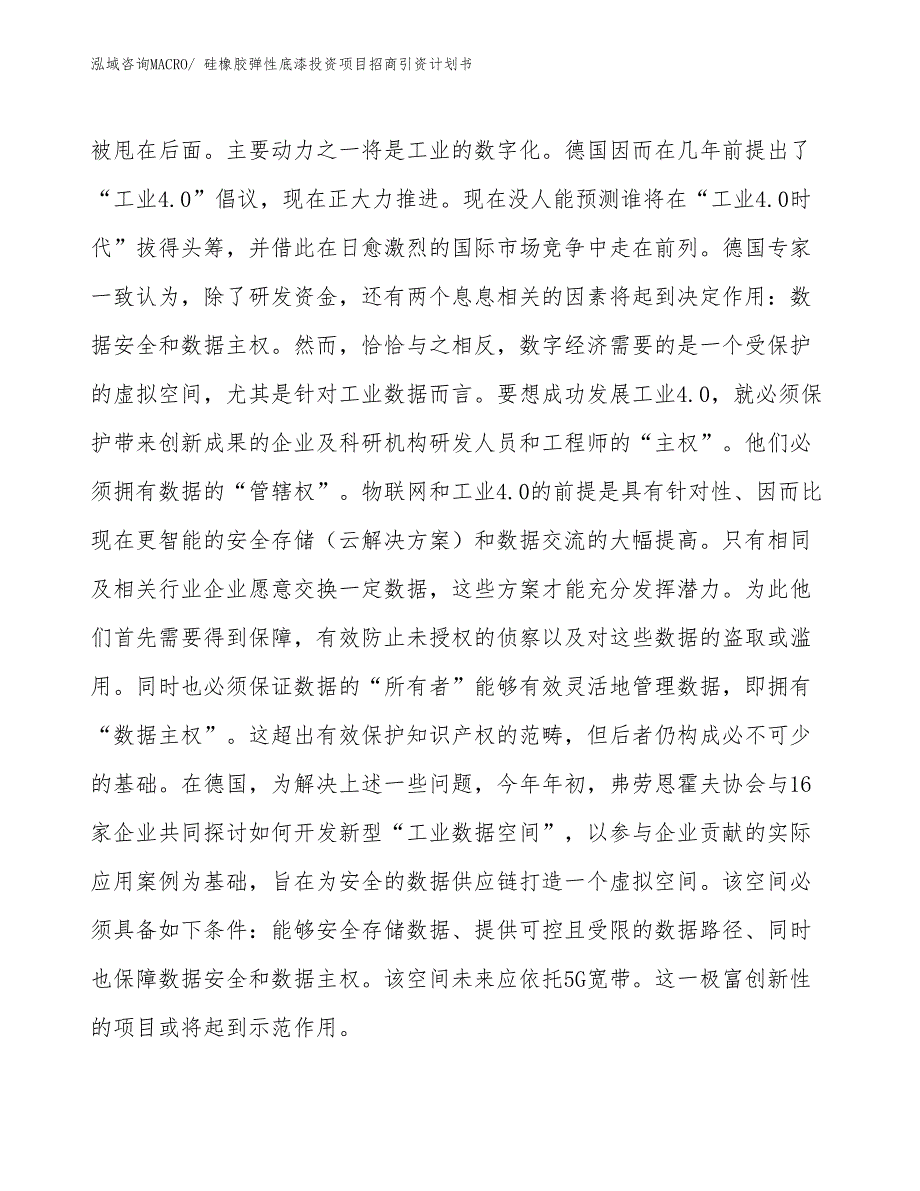 泓域咨询MACRO/ 硅橡胶弹性底漆投资项目招商引资计划书

被甩在后面。主要动力之一将是工业的数字化。德国因而在几年前提出了“工业4.0”倡议，现在正大力推进。现在没人能预测谁将在“工业4.0时代”拔得头筹，并借此在日愈激烈的国际市场竞争中走在前列。德国专家一致认为，除了研发资金，还有两个息息相关的因素将起到决定作用：数据安全和数据主权。然而，恰恰与之相反，数字经济需要的是一个受保护的虚拟空间，尤其是针对工业数据而言。要想成功发展工业4.0，就必须保护带来创新成果的企业及科研机构研发人员和工程师的“主权”。他们必须拥有数据的“管辖权”。物联网和工业4.0的前提是具有针对性、因而比现在更智能的安全存储（云解决方案）和数据交流的大幅提高。只有相同及相关行业企业愿意交换一定数据，这些方案才能充分发挥潜力。为此他们首先需要得到保障，有效防止未授权的侦察以及对这些数据的盗取或滥用。同时也必须保证数据的“所有者”能够有效灵活地管理数据，即拥有“数据主权”。这超出有效保护知识产权的范畴，但后者仍构成必不可少的基础。在德国，为解决上述一些问题，今年年初，弗劳恩霍夫协会与16家企业共同探讨如何开发新型“工业数据空间”，以参与企业贡献的实际应用案例为基础，旨在为安全的数据供应链打造一个虚拟空间。该空间必须具备如下条件：能够安全存储数据、提供可控且受限的数据路径、同时也保障数据安全和数据主权。该空间未来应依托5G宽带。这一极富创新性的项目或将起到示范作用。